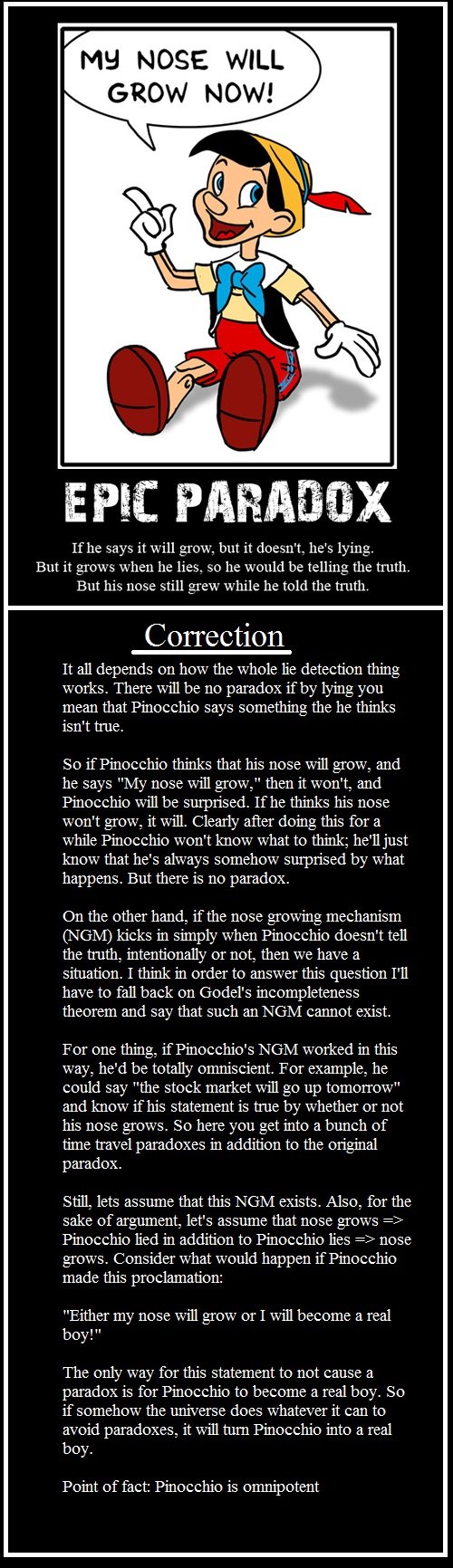 MY NOSE WILL GROW NOW!

EPIC PARADOX

If he says it will grow, but it doesn't, he's lying. But it grows when he lies, so he would be telling the truth. But his nose still grew while he told the truth.

Correction

It all depends on how the whole lie detection thing works. There will be no paradox if by lying you mean that Pinocchio says something the he thinks isn't true.

So if Pinocchio thinks that his nose will grow, and he says "My nose will grow," then it won't, and Pinocchio will be surprised. If he thinks his nose won't grow, it will. Clearly after doing this for a while Pinocchio won't know what to think; he'll just know that he's always somehow surprised by what happens. But there is no paradox.

On the other hand, if the nose growing mechanism (NGM) kicks in simply when Pinocchio doesn't tell the truth, intentionally or not, then we have a situation. I think in order to answer this question I'll have to fall back on Godel's incompleteness theorem and say that such an NGM cannot exist.

For one thing, if Pinocchio's NGM worked in this way, he'd be totally omniscient. For example, he could say "the stock market will go up tomorrow" and know if his statement is true by whether or not his nose grows. So here you get into a bunch of time travel paradoxes in addition to the original paradox.

Still, lets assume that this NGM exists. Also, for the sake of argument, let's assume that nose grows => Pinocchio lied in addition to Pinocchio lies => nose grows. Consider what would happen if Pinocchio made this proclamation:

"Either my nose will grow or I will become a real boy!"

The only way for this statement to not cause a paradox is for Pinocchio to become a real boy. So if somehow the universe does whatever it can to avoid paradoxes, it will turn Pinocchio into a real boy.

Point of fact: Pinocchio is omnipotent